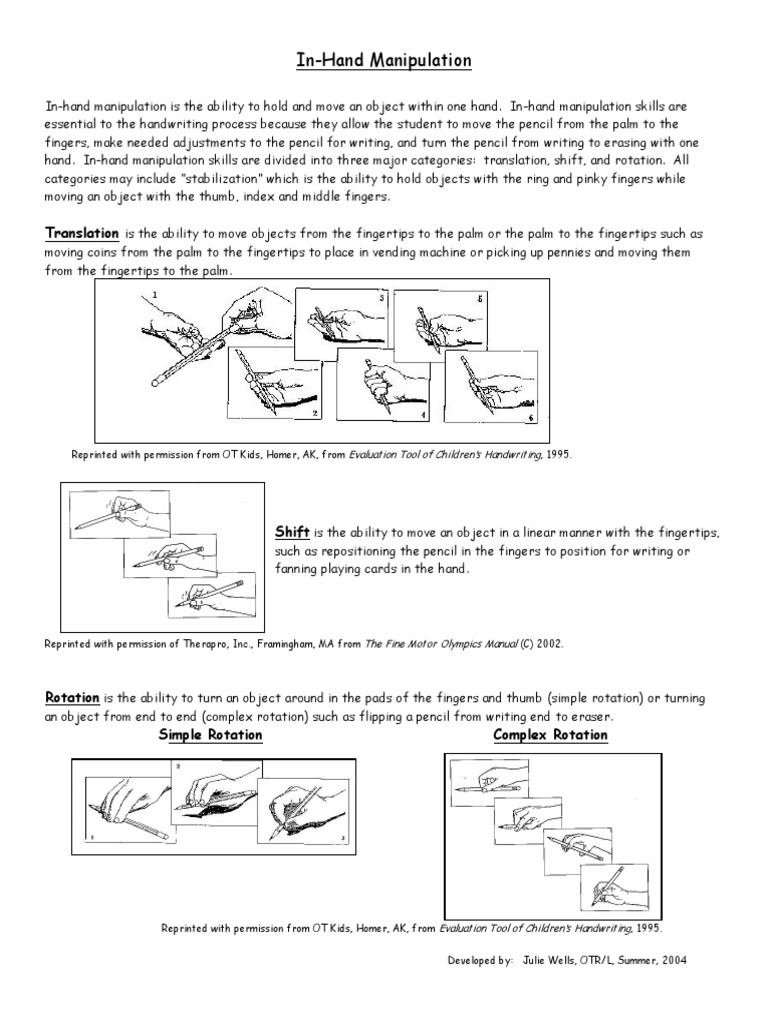 In-Hand Manipulation

In-hand manipulation is the ability to hold and move an object within one hand. In-hand manipulation skills are essential to the handwriting process because they allow the student to move the pencil from the palm to the fingers, make needed adjustments to the pencil for writing, and turn the pencil from writing to erasing with one hand. In-hand manipulation skills are divided into three major categories: translation, shift, and rotation. All categories may include "stabilization" which is the ability to hold objects with the ring and pinky fingers while moving an object with the thumb, index and middle fingers.

Translation is the ability to move objects from the fingertips to the palm or the palm to the fingertips such as moving coins from the palm to the fingertips to place in vending machine or picking up pennies and moving them from the fingertips to the palm.

1 2 3 4 5 6

Reprinted with permission from OT Kids, Homer, AK, from Evaluation Tool of Children's Handwriting, 1995.

Shift is the ability to move an object in a linear manner with the fingertips, such as repositioning the pencil in the fingers to position for writing or fanning playing cards in the hand.

Reprinted with permission of Therapro, Inc., Framingham, MA from The Fine Motor Olympics Manual (C) 2002.

Rotation is the ability to turn an object around in the pads of the fingers and thumb (simple rotation) or turning an object from end to end (complex rotation) such as flipping a pencil from writing end to eraser.

Simple Rotation

1 2 3

Complex Rotation

Reprinted with permission from OT Kids, Homer, AK, from Evaluation Tool of Children's Handwriting, 1995.

Developed by: Julie Wells, OTR/L, Summer, 2004